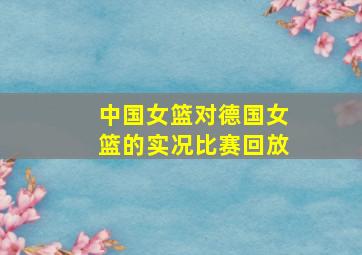 中国女篮对德国女篮的实况比赛回放